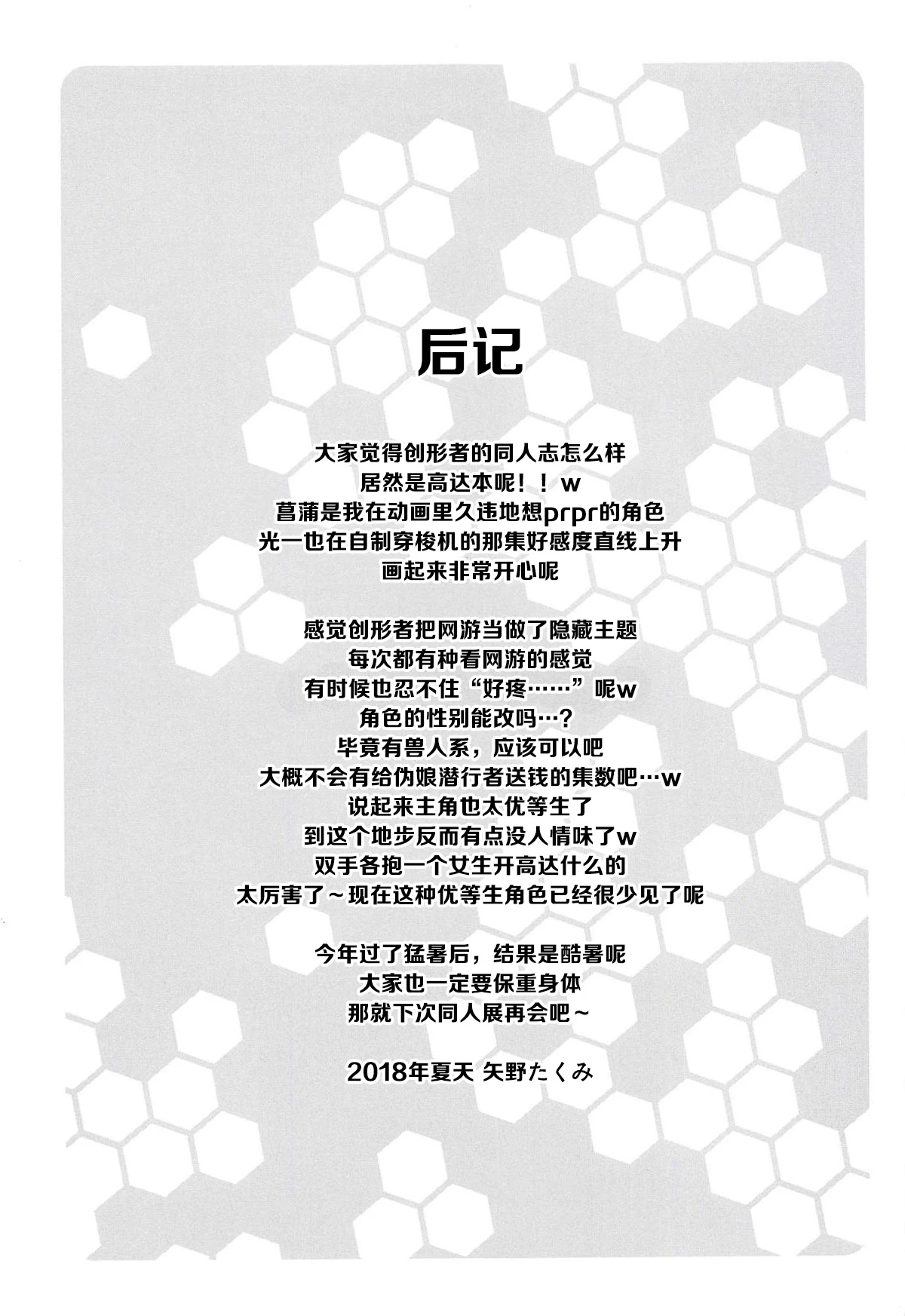 后记

大家觉得创形者的同人志怎么样
居然是高达本呢！！w
菖蒲是我在动画里久违地想prpr的角色
光一也在自制穿梭机的那集好感度直线上升
画起来非常开心呢

感觉创形者把网游当做了隐藏主题
每次都有种看网游的感觉
有时候也忍不住“好疼……”呢w
角色的性别能改吗…？
毕竟有兽人系，应该可以吧
大概不会有给伪娘潜行者送钱的集数吧…w
说起来主角也太优等生了
到这个地步反而有点没人情味了w
双手各抱一个女生开高达什么的
太厉害了～现在这种优等生角色已经很少见了呢

今年过了猛暑后，结果是酷暑呢
大家也一定要保重身体
那就下次同人展再会吧～

2018年夏天 矢野たくみ